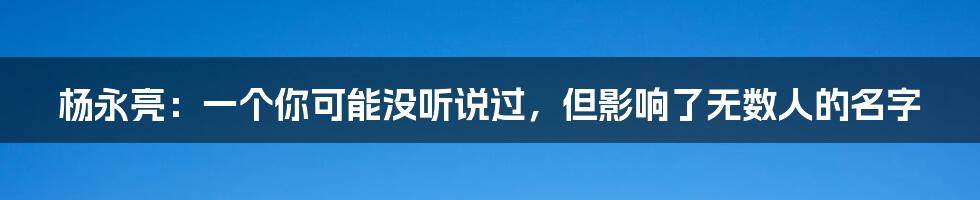 杨永亮：一个你可能没听说过，但影响了无数人的名字